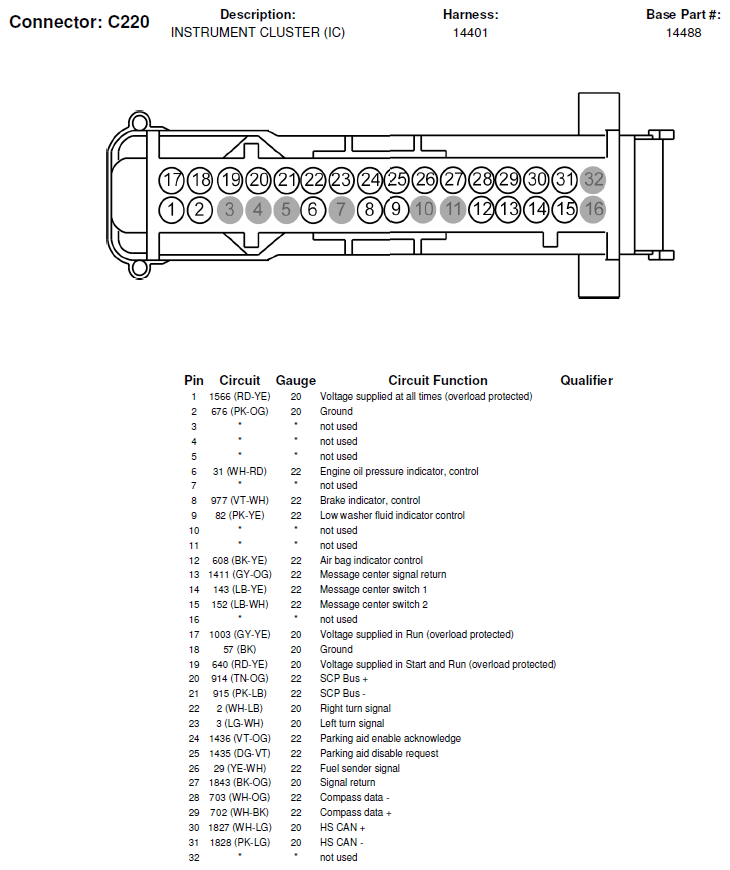 Connector: C220

Description:
INSTRUMENT CLUSTER (IC)

Harness:
14401

Base Part #:
14488

17 18 19 20 21 22 23 24 25 26 27 28 29 30 31 32
1 2 3 4 5 6 7 8 9 10 11 12 13 14 15 16

| Pin | Circuit | Gauge | Circuit Function | Qualifier |
|---|---|---|---|---|
| 1 | 1566 (RD-YE) | 20 | Voltage supplied at all times (overload protected) | |
| 2 | 676 (PK-OG) | 20 | Ground | |
| 3 | * | * | not used | |
| 4 | * | * | not used | |
| 5 | * | * | not used | |
| 6 | 31 (WH-RD) | 22 | Engine oil pressure indicator, control | |
| 7 | * | * | not used | |
| 8 | 977 (VT-WH) | 22 | Brake indicator, control | |
| 9 | 82 (PK-YE) | 22 | Low washer fluid indicator control | |
| 10 | * | * | not used | |
| 11 | * | * | not used | |
| 12 | 608 (BK-YE) | 22 | Air bag indicator control | |
| 13 | 1411 (GY-OG) | 22 | Message center signal return | |
| 14 | 143 (LB-YE) | 22 | Message center switch 1 | |
| 15 | 152 (LB-WH) | 22 | Message center switch 2 | |
| 16 | * | * | not used | |
| 17 | 1003 (GY-YE) | 20 | Voltage supplied in Run (overload protected) | |
| 18 | 57 (BK) | 20 | Ground | |
| 19 | 640 (RD-YE) | 20 | Voltage supplied in Start and Run (overload protected) | |
| 20 | 914 (TN-OG) | 22 | SCP Bus + | |
| 21 | 915 (PK-LB) | 22 | SCP Bus - | |
| 22 | 2 (WH-LB) | 20 | Right turn signal | |
| 23 | 3 (LG-WH) | 20 | Left turn signal | |
| 24 | 1436 (VT-OG) | 22 | Parking aid enable acknowledge | |
| 25 | 1435 (DG-VT) | 22 | Parking aid disable request | |
| 26 | 29 (YE-WH) | 22 | Fuel sender signal | |
| 27 | 1843 (BK-OG) | 20 | Signal return | |
| 28 | 703 (WH-OG) | 22 | Compass data - | |
| 29 | 702 (WH-BK) | 22 | Compass data + | |
| 30 | 1827 (WH-LG) | 20 | HS CAN + | |
| 31 | 1828 (PK-LG) | 20 | HS CAN - | |
| 32 | * | * | not used | |